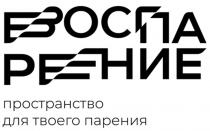 ВОСПА
РЕНИЕ

пространство
для твоего парения